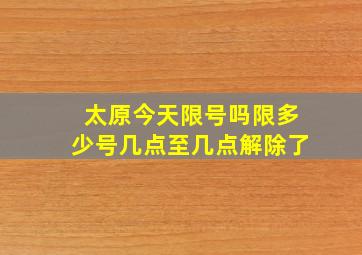 太原今天限号吗限多少号几点至几点解除了